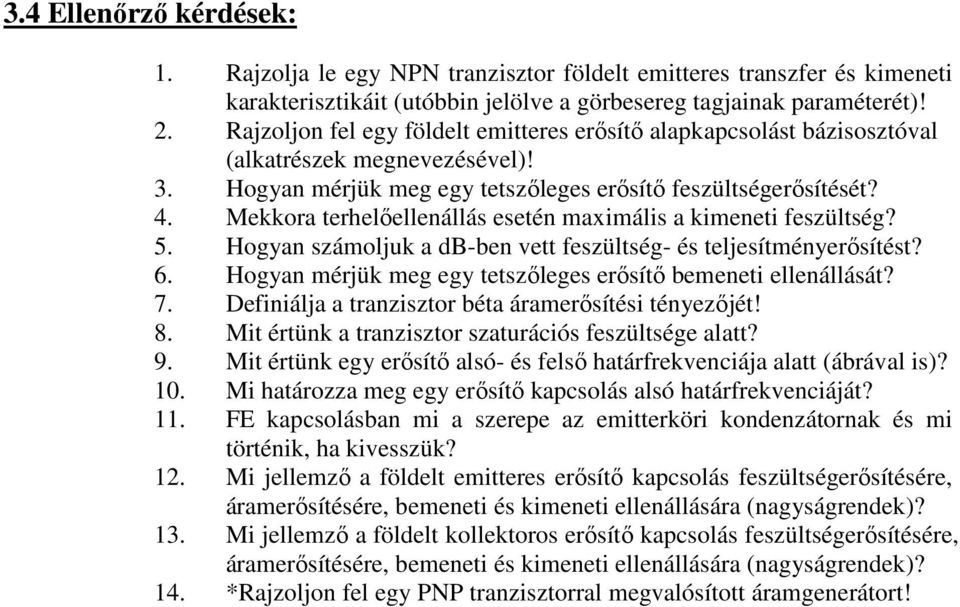 3.4 Ellenőrző kérdések:

1. Rajzolja le egy NPN tranzisztor földelt emitteres transzfer és kimeneti karakterisztikáit (utóbbin jelölve a görbesereg tagjainak paraméterét)!
2. Rajzoljon fel egy földelt emitteres erősítő alapkapcsolást bázisosztóval (alkatrészek megnevezésével)!
3. Hogyan mérjük meg egy tetszőleges erősítő feszültségerősítését?
4. Mekkora terhelőellenállás esetén maximális a kimeneti feszültség?
5. Hogyan számoljuk a dB-ben vett feszültség- és teljesítményerősítést?
6. Hogyan mérjük meg egy tetszőleges erősítő bemeneti ellenállását?
7. Definiálja a tranzisztor béta áramerősítési tényezőjét!
8. Mit értünk a tranzisztor szaturációs feszültsége alatt?
9. Mit értünk egy erősítő alsó- és felső határfrekvenciája alatt (ábrával is)?
10. Mi határozza meg egy erősítő kapcsolás alsó határfrekvenciáját?
11. FE kapcsolásban mi a szerepe az emitterköri kondenzátornak és mi történik, ha kivesszük?
12. Mi jellemző a földelt emitteres erősítő kapcsolás feszültségerősítésére, áramerősítésére, bemeneti és kimeneti ellenállására (nagyságrendek)?
13. Mi jellemző a földelt kollektoros erősítő kapcsolás feszültségerősítésére, áramerősítésére, bemeneti és kimeneti ellenállására (nagyságrendek)?
14. *Rajzoljon fel egy PNP tranzisztorral megvalósított áramgenerátort!